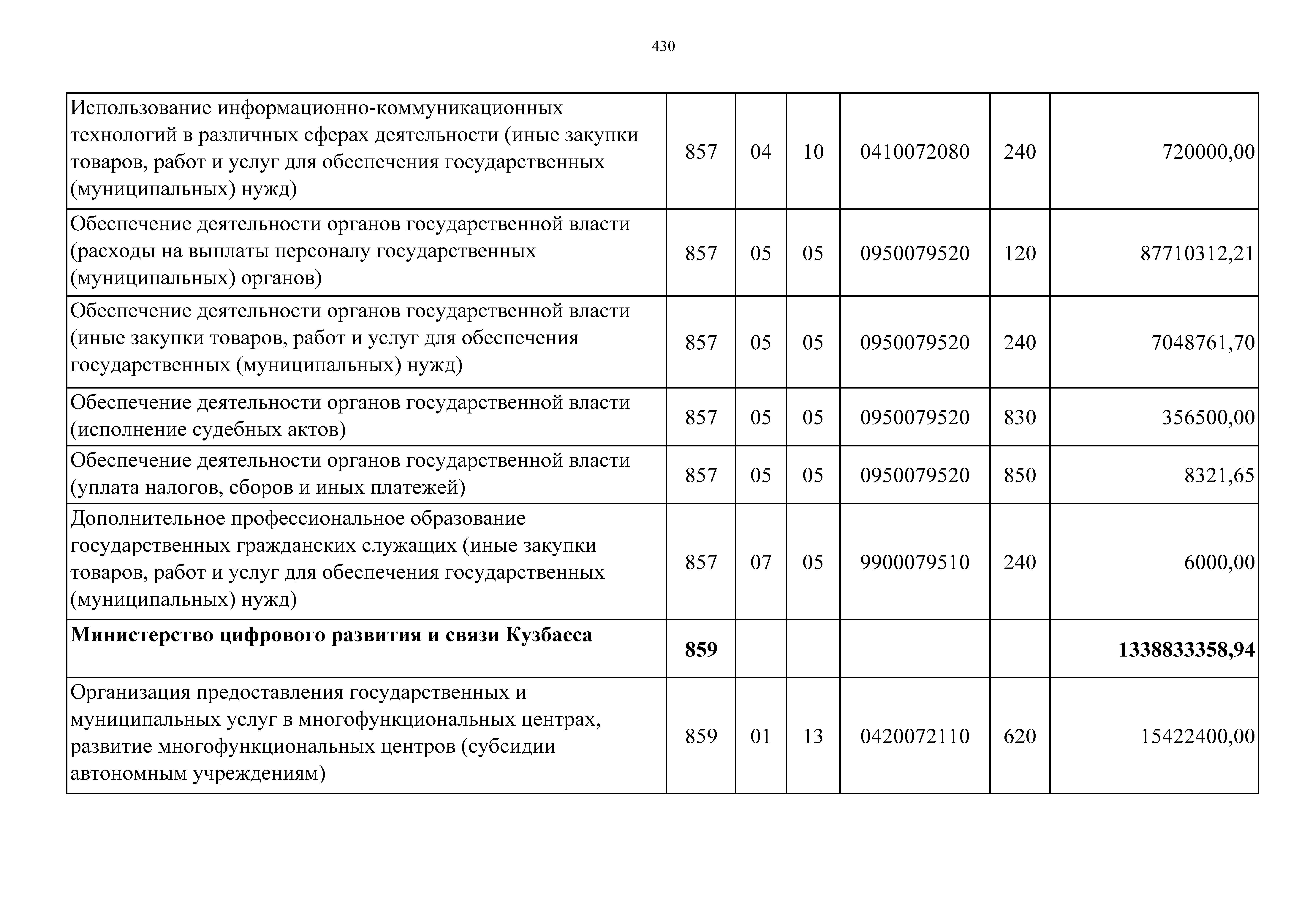 430

| | | | | | | |
|---|---|---|---|---|---|---|
| Использование информационно-коммуникационных технологий в различных сферах деятельности (иные закупки товаров, работ и услуг для обеспечения государственных (муниципальных) нужд) | 857 | 04 | 10 | 0410072080 | 240 | 720000,00 |
| Обеспечение деятельности органов государственной власти (расходы на выплаты персоналу государственных (муниципальных) органов) | 857 | 05 | 05 | 0950079520 | 120 | 87710312,21 |
| Обеспечение деятельности органов государственной власти (иные закупки товаров, работ и услуг для обеспечения государственных (муниципальных) нужд) | 857 | 05 | 05 | 0950079520 | 240 | 7048761,70 |
| Обеспечение деятельности органов государственной власти (исполнение судебных актов) | 857 | 05 | 05 | 0950079520 | 830 | 356500,00 |
| Обеспечение деятельности органов государственной власти (уплата налогов, сборов и иных платежей) | 857 | 05 | 05 | 0950079520 | 850 | 8321,65 |
| Дополнительное профессиональное образование государственных гражданских служащих (иные закупки товаров, работ и услуг для обеспечения государственных (муниципальных) нужд) | 857 | 07 | 05 | 9900079510 | 240 | 6000,00 |
| **Министерство цифрового развития и связи Кузбасса** | **859** | | | | | **1338833358,94** |
| Организация предоставления государственных и муниципальных услуг в многофункциональных центрах, развитие многофункциональных центров (субсидии автономным учреждениям) | 859 | 01 | 13 | 0420072110 | 620 | 15422400,00 |